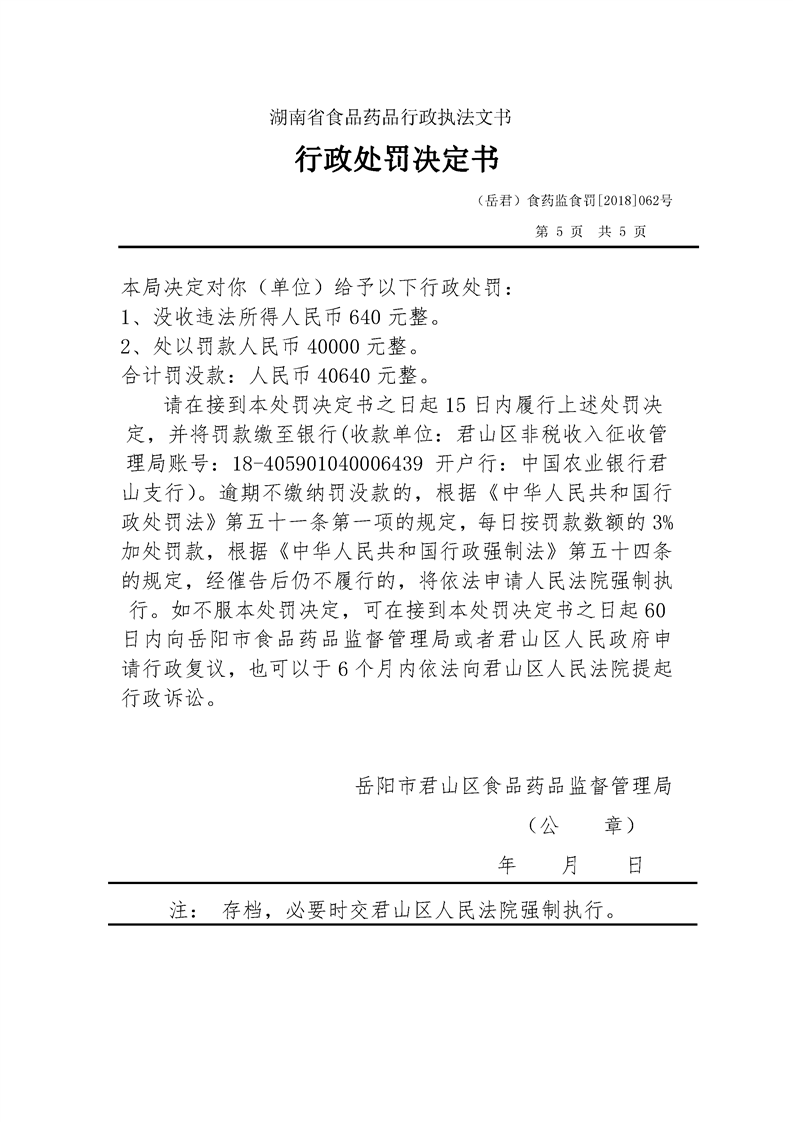 湖南省食品药品行政执法文书

行政处罚决定书

（岳君）食药监食罚[2018]062号

第 5 页 共 5 页

本局决定对你（单位）给予以下行政处罚：
1、没收违法所得人民币 640 元整。
2、处以罚款人民币 40000 元整。
合计罚没款：人民币 40640 元整。

请在接到本处罚决定书之日起 15 日内履行上述处罚决定，并将罚款缴至银行(收款单位：君山区非税收入征收管理局账号：18-405901040006439 开户行：中国农业银行君山支行)。逾期不缴纳罚没款的，根据《中华人民共和国行政处罚法》第五十一条第一项的规定，每日按罚款数额的 3%加处罚款，根据《中华人民共和国行政强制法》第五十四条的规定，经催告后仍不履行的，将依法申请人民法院强制执行。如不服本处罚决定，可在接到本处罚决定书之日起 60 日内向岳阳市食品药品监督管理局或者君山区人民政府申请行政复议，也可以于 6 个月内依法向君山区人民法院提起行政诉讼。

岳阳市君山区食品药品监督管理局

（公　章）

年　月　日

注： 存档，必要时交君山区人民法院强制执行。